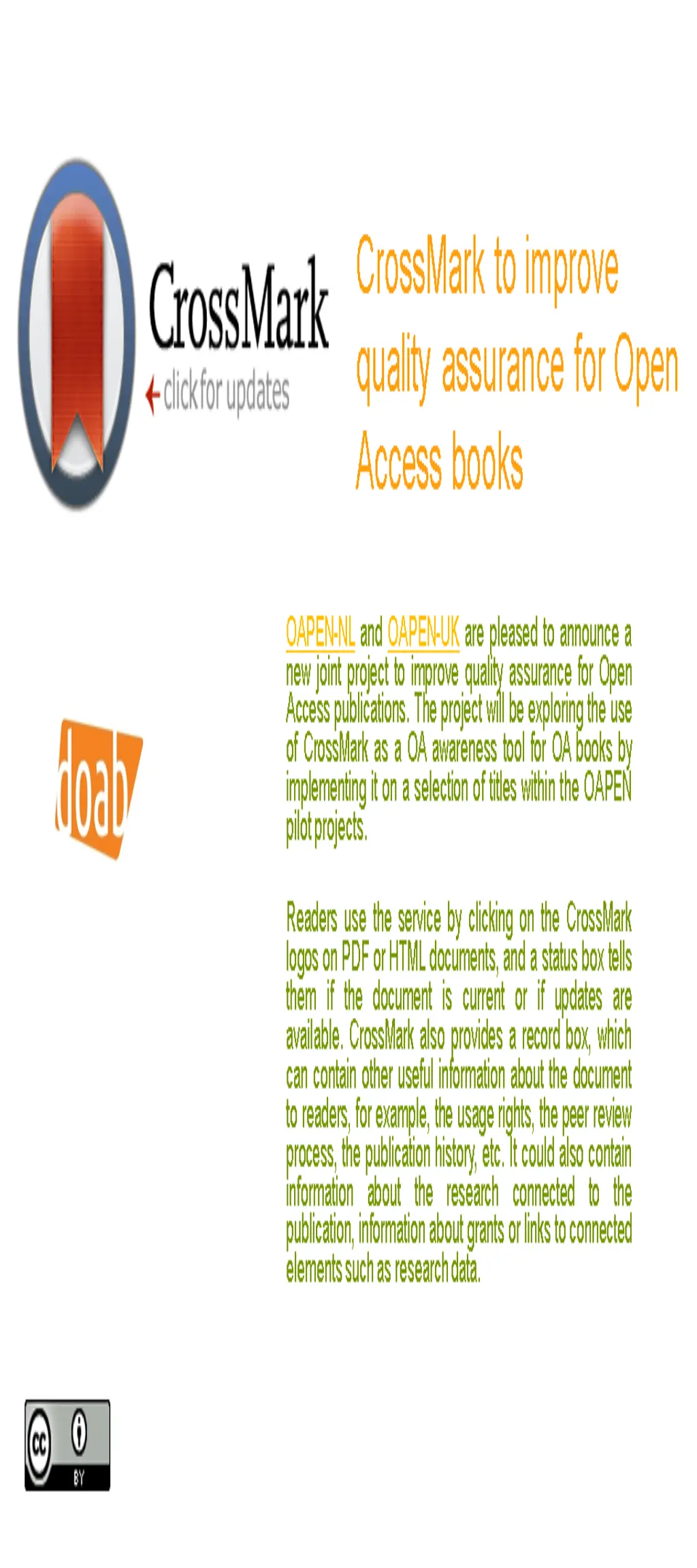 CrossMark
click for updates

CrossMark to improve quality assurance for Open Access books

doab

OAPEN-NL and OAPEN-UK are pleased to announce a new joint project to improve quality assurance for Open Access publications. The project will be exploring the use of CrossMark as a OA awareness tool for OA books by implementing it on a selection of titles within the OAPEN pilot projects.

Readers use the service by clicking on the CrossMark logos on PDF or HTML documents, and a status box tells them if the document is current or if updates are available. CrossMark also provides a record box, which can contain other useful information about the document to readers, for example, the usage rights, the peer review process, the publication history, etc. It could also contain information about the research connected to the publication, information about grants or links to connected elements such as research data.

cc BY